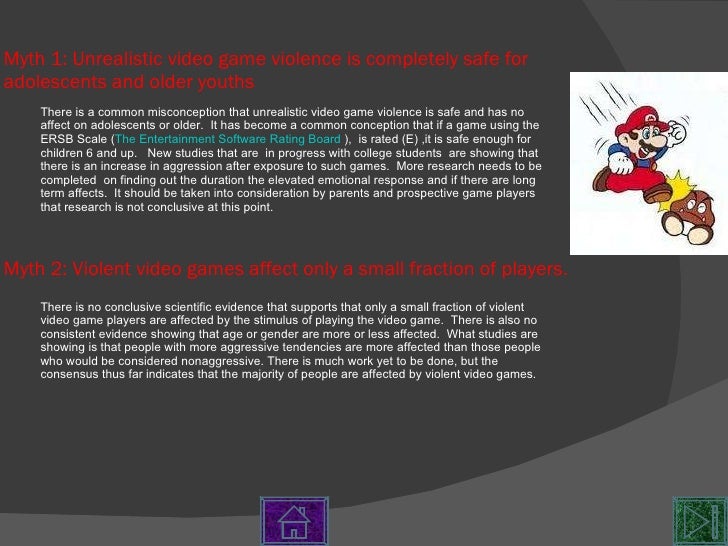 Myth 1: Unrealistic video game violence is completely safe for adolescents and older youths

There is a common misconception that unrealistic video game violence is safe and has no affect on adolescents or older. It has become a common conception that if a game using the ERSB Scale (The Entertainment Software Rating Board ), is rated (E) ,it is safe enough for children 6 and up. New studies that are in progress with college students are showing that there is an increase in aggression after exposure to such games. More research needs to be completed on finding out the duration the elevated emotional response and if there are long term affects. It should be taken into consideration by parents and prospective game players that research is not conclusive at this point.

Myth 2: Violent video games affect only a small fraction of players.

There is no conclusive scientific evidence that supports that only a small fraction of violent video game players are affected by the stimulus of playing the video game. There is also no consistent evidence showing that age or gender are more or less affected. What studies are showing is that people with more aggressive tendencies are more affected than those people who would be considered nonaggressive. There is much work yet to be done, but the consensus thus far indicates that the majority of people are affected by violent video games.